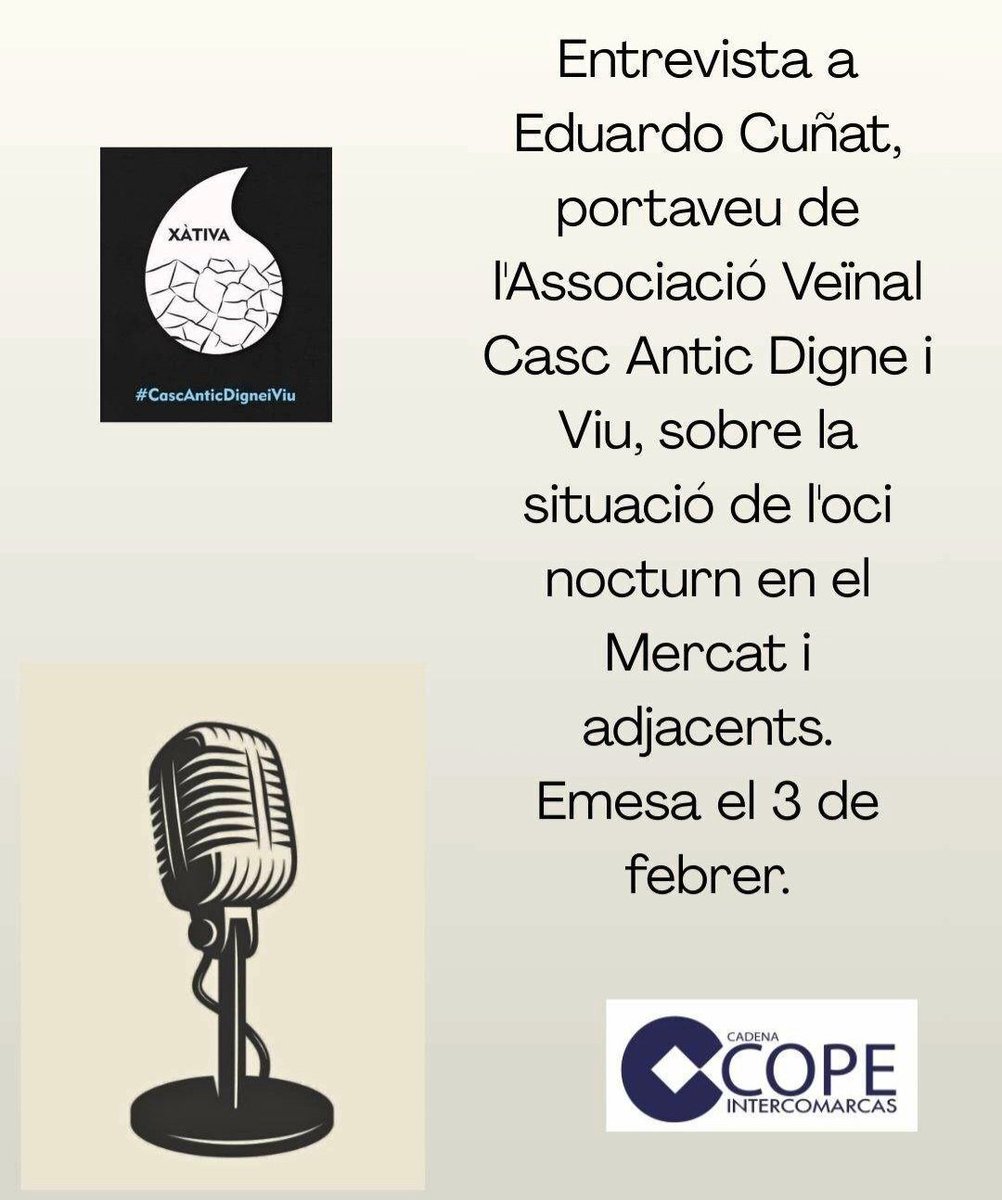 XÀTIVA

#CascAnticDigneiViu

Entrevista a Eduardo Cuñat, portaveu de l'Associació Veïnal Casc Antic Digne i Viu, sobre la situació de l'oci nocturn en el Mercat i adjacents. Emesa el 3 de febrer.

CADENA COPE INTERCOMARCAS